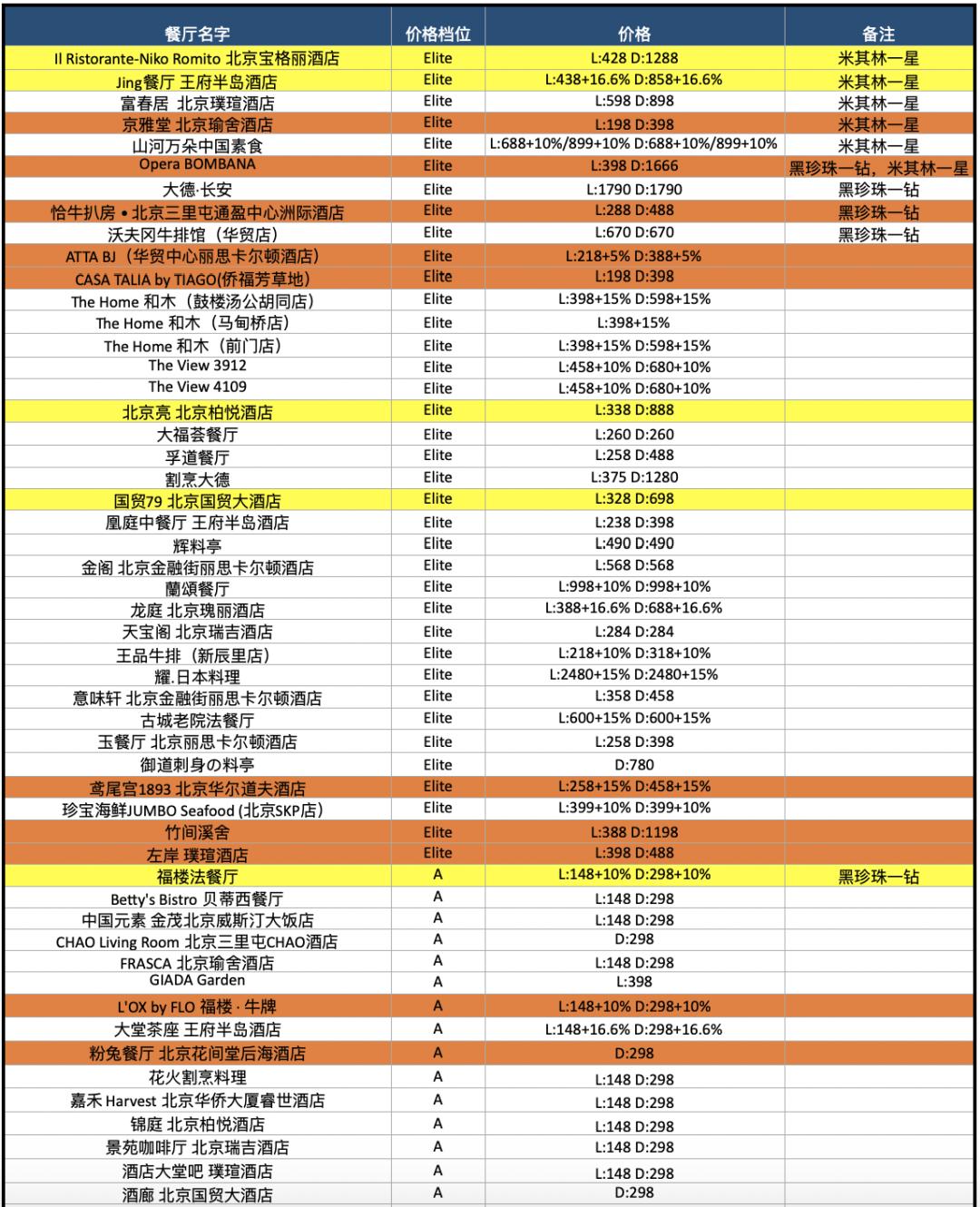 | 餐厅名字 | 价格档位 | 价格 | 备注 |
|---|---|---|---|
| Il Ristorante-Niko Romito 北京宝格丽酒店 | Elite | L:428 D:1288 | 米其林一星 |
| Jing餐厅 王府半岛酒店 | Elite | L:438+16.6% D:858+16.6% | 米其林一星 |
| 富春居 北京璞瑄酒店 | Elite | L:598 D:898 | 米其林一星 |
| 京雅堂 北京瑜舍酒店 | Elite | L:198 D:398 | 米其林一星 |
| 山河万朵中国素食 | Elite | L:688+10%/899+10% D:688+10%/899+10% | 米其林一星 |
| Opera BOMBANA | Elite | L:398 D:1666 | 黑珍珠一钻，米其林一星 |
| 大德·长安 | Elite | L:1790 D:1790 | 黑珍珠一钻 |
| 恰牛扒房 • 北京三里屯通盈中心洲际酒店 | Elite | L:288 D:488 | 黑珍珠一钻 |
| 沃夫冈牛排馆（华贸店） | Elite | L:670 D:670 | 黑珍珠一钻 |
| ATTA BJ（华贸中心丽思卡尔顿酒店） | Elite | L:218+5% D:388+5% | |
| CASA TALIA by TIAGO(侨福芳草地) | Elite | L:198 D:398 | |
| The Home 和木（鼓楼汤公胡同店） | Elite | L:398+15% D:598+15% | |
| The Home 和木（马甸桥店） | Elite | L:398+15% | |
| The Home 和木（前门店） | Elite | L:398+15% D:598+15% | |
| The View 3912 | Elite | L:458+10% D:680+10% | |
| The View 4109 | Elite | L:458+10% D:680+10% | |
| 北京亮 北京柏悦酒店 | Elite | L:338 D:888 | |
| 大福荟餐厅 | Elite | L:260 D:260 | |
| 孚道餐厅 | Elite | L:258 D:488 | |
| 割烹大德 | Elite | L:375 D:1280 | |
| 国贸79 北京国贸大酒店 | Elite | L:328 D:698 | |
| 凰庭中餐厅 王府半岛酒店 | Elite | L:238 D:398 | |
| 辉料亭 | Elite | L:490 D:490 | |
| 金阁 北京金融街丽思卡尔顿酒店 | Elite | L:568 D:568 | |
| 蘭頌餐厅 | Elite | L:998+10% D:998+10% | |
| 龙庭 北京瑰丽酒店 | Elite | L:388+16.6% D:688+16.6% | |
| 天宝阁 北京瑞吉酒店 | Elite | L:284 D:284 | |
| 王品牛排（新辰里店） | Elite | L:218+10% D:318+10% | |
| 耀.日本料理 | Elite | L:2480+15% D:2480+15% | |
| 意味轩 北京金融街丽思卡尔顿酒店 | Elite | L:358 D:458 | |
| 古城老院法餐厅 | Elite | L:600+15% D:600+15% | |
| 玉餐厅 北京丽思卡尔顿酒店 | Elite | L:258 D:398 | |
| 御道刺身の料亭 | Elite | D:780 | |
| 鸢尾宫1893 北京华尔道夫酒店 | Elite | L:258+15% D:458+15% | |
| 珍宝海鲜JUMBO Seafood (北京SKP店) | Elite | L:399+10% D:399+10% | |
| 竹间溪舍 | Elite | L:388 D:1198 | |
| 左岸 璞瑄酒店 | Elite | L:398 D:488 | |
| 福楼法餐厅 | A | L:148+10% D:298+10% | 黑珍珠一钻 |
| Betty's Bistro 贝蒂西餐厅 | A | L:148 D:298 | |
| 中国元素 金茂北京威斯汀大饭店 | A | L:148 D:298 | |
| CHAO Living Room 北京三里屯CHAO酒店 | A | D:298 | |
| FRASCA 北京瑜舍酒店 | A | L:148 D:298 | |
| GIADA Garden | A | L:398 | |
| L'OX by FLO 福楼 · 牛牌 | A | L:148+10% D:298+10% | |
| 大堂茶座 王府半岛酒店 | A | L:148+16.6% D:298+16.6% | |
| 粉兔餐厅 北京花间堂后海酒店 | A | D:298 | |
| 花火割烹料理 | A | L:148 D:298 | |
| 嘉禾 Harvest 北京华侨大厦睿世酒店 | A | L:148 D:298 | |
| 锦庭 北京柏悦酒店 | A | L:148 D:298 | |
| 景苑咖啡厅 北京瑞吉酒店 | A | L:148 D:298 | |
| 酒店大堂吧 璞瑄酒店 | A | L:148 D:298 | |
| 酒廊 北京国贸大酒店 | A | D:298 | |